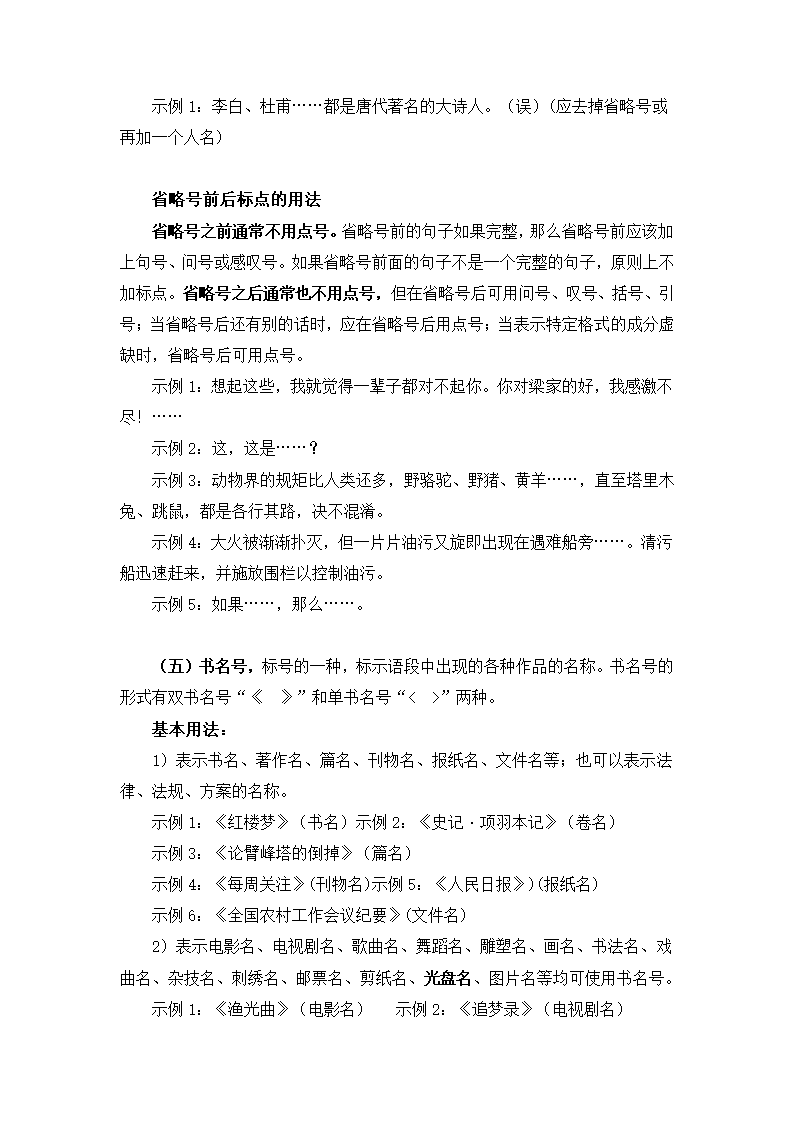 示例 1：李白、杜甫……都是唐代著名的大诗人。（误）(应去掉省略号或再加一个人名)

省略号前后标点的用法

省略号之前通常不用点号。省略号前的句子如果完整，那么省略号前应该加上句号、问号或感叹号。如果省略号前面的句子不是一个完整的句子，原则上不加标点。省略号之后通常也不用点号，但在省略号后可用问号、叹号、括号、引号；当省略号后还有别的话时，应在省略号后用点号；当表示特定格式的成分虚缺时，省略号后可用点号。

示例 1：想起这些，我就觉得一辈子都对不起你。你对梁家的好，我感激不尽！……

示例 2：这，这是……？

示例 3：动物界的规矩比人类还多，野骆驼、野猪、黄羊……，直至塔里木兔、跳鼠，都是各行其路，决不混淆。

示例 4：大火被渐渐扑灭，但一片片油污又旋即出现在遇难船旁……。清污船迅速赶来，并施放围栏以控制油污。

示例 5：如果……，那么……。

（五）书名号，标号的一种，标示语段中出现的各种作品的名称。书名号的形式有双书名号“《 》”和单书名号“〈 〉”两种。

基本用法：

1）表示书名、著作名、篇名、刊物名、报纸名、文件名等；也可以表示法律、法规、方案的名称。

示例 1：《红楼梦》（书名）示例 2：《史记·项羽本记》（卷名）

示例 3：《论雷峰塔的倒掉》（篇名）

示例 4：《每周关注》(刊物名)示例 5：《人民日报》)(报纸名)

示例 6：《全国农村工作会议纪要》(文件名)

2）表示电影名、电视剧名、歌曲名、舞蹈名、雕塑名、画名、书法名、戏曲名、杂技名、刺绣名、邮票名、剪纸名、光盘名、图片名等均可使用书名号。

示例 1：《渔光曲》（电影名）　示例 2：《追梦录》（电视剧名）